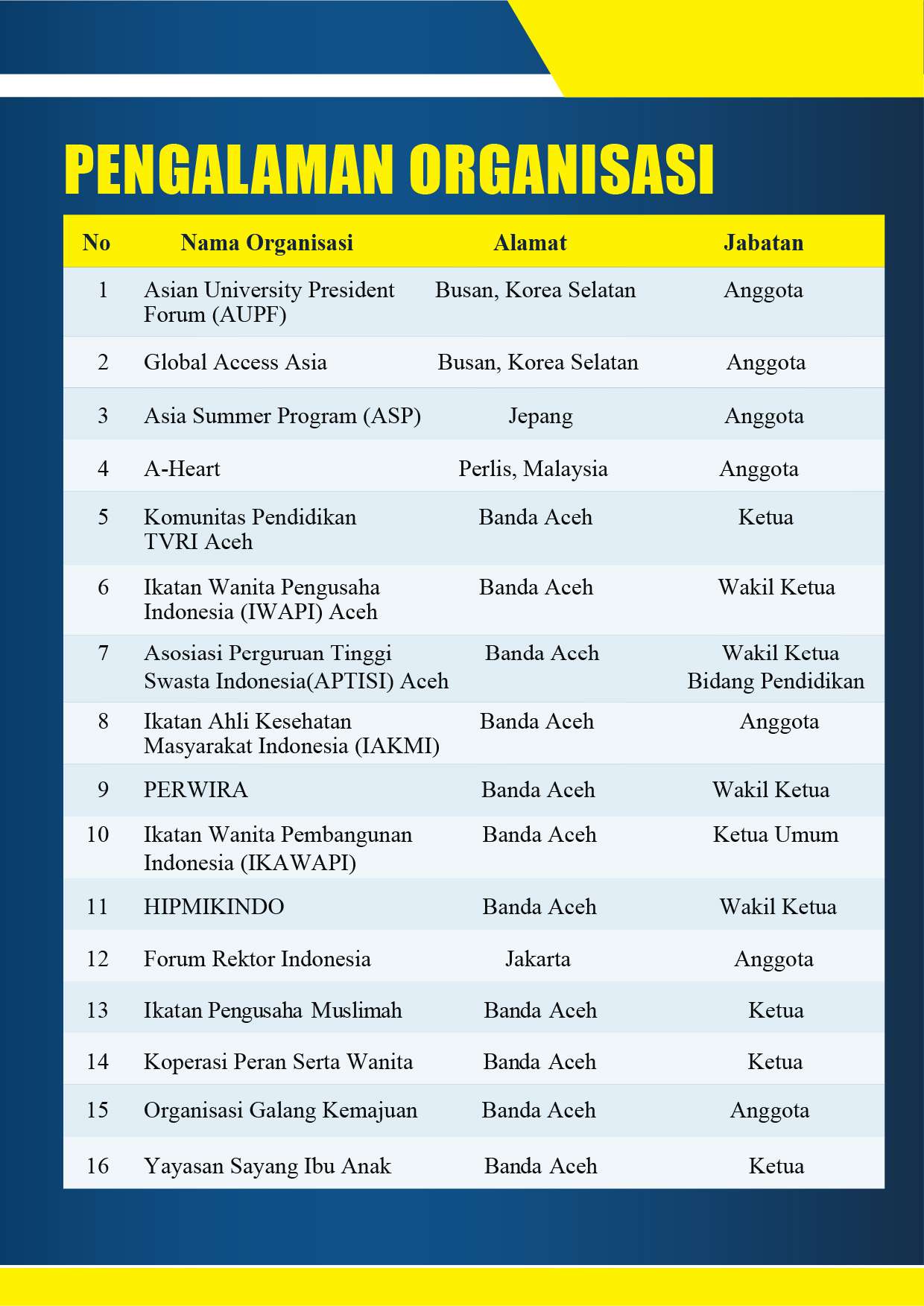 PENGALAMAN ORGANISASI

| No | Nama Organisasi | Alamat | Jabatan |
|---|---|---|---|
| 1 | Asian University President Forum (AUPF) | Busan, Korea Selatan | Anggota |
| 2 | Global Access Asia | Busan, Korea Selatan | Anggota |
| 3 | Asia Summer Program (ASP) | Jepang | Anggota |
| 4 | A-Heart | Perlis, Malaysia | Anggota |
| 5 | Komunitas Pendidikan TVRI Aceh | Banda Aceh | Ketua |
| 6 | Ikatan Wanita Pengusaha Indonesia (IWAPI) Aceh | Banda Aceh | Wakil Ketua |
| 7 | Asosiasi Perguruan Tinggi Swasta Indonesia(APTISI) Aceh | Banda Aceh | Wakil Ketua Bidang Pendidikan |
| 8 | Ikatan Ahli Kesehatan Masyarakat Indonesia (IAKMI) | Banda Aceh | Anggota |
| 9 | PERWIRA | Banda Aceh | Wakil Ketua |
| 10 | Ikatan Wanita Pembangunan Indonesia (IKAWAPI) | Banda Aceh | Ketua Umum |
| 11 | HIPMIKINDO | Banda Aceh | Wakil Ketua |
| 12 | Forum Rektor Indonesia | Jakarta | Anggota |
| 13 | Ikatan Pengusaha Muslimah | Banda Aceh | Ketua |
| 14 | Koperasi Peran Serta Wanita | Banda Aceh | Ketua |
| 15 | Organisasi Galang Kemajuan | Banda Aceh | Anggota |
| 16 | Yayasan Sayang Ibu Anak | Banda Aceh | Ketua |